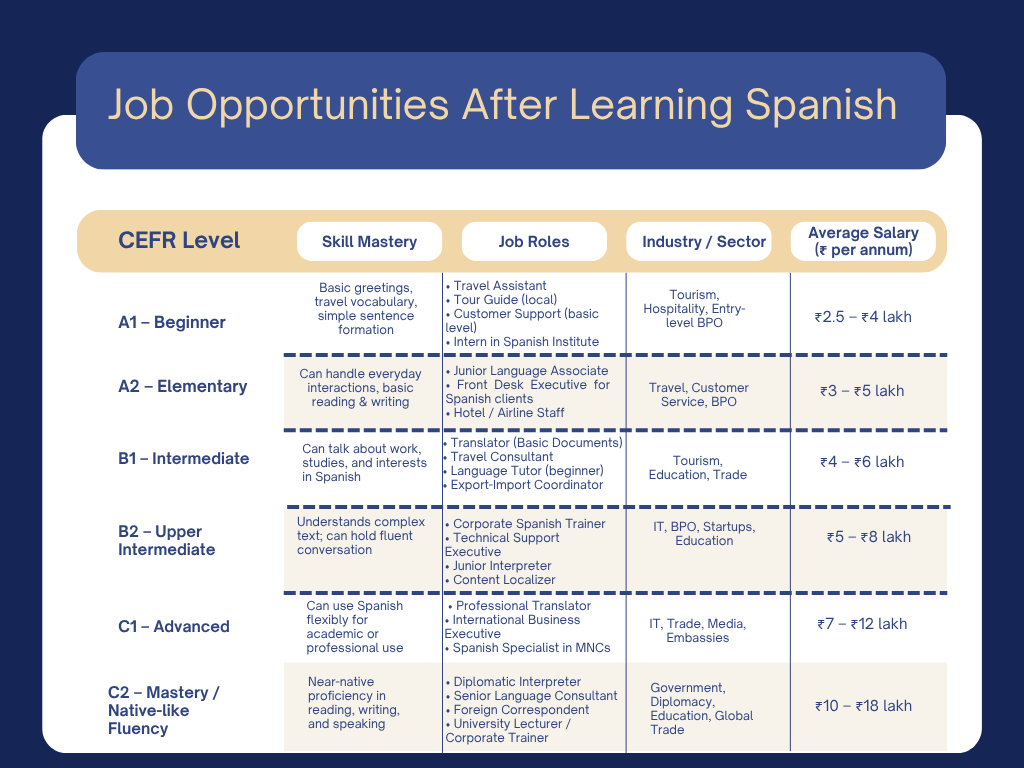 Job Opportunities After Learning Spanish

| CEFR Level | Skill Mastery | Job Roles | Industry / Sector | Average Salary (₹ per annum) |
|---|---|---|---|---|
| A1 – Beginner | Basic greetings, travel vocabulary, simple sentence formation | • Travel Assistant • Tour Guide (local) • Customer Support (basic level) • Intern in Spanish Institute | Tourism, Hospitality, Entry-level BPO | ₹2.5 – ₹4 lakh |
| A2 – Elementary | Can handle everyday interactions, basic reading & writing | • Junior Language Associate • Front Desk Executive for Spanish clients • Hotel / Airline Staff | Travel, Customer Service, BPO | ₹3 – ₹5 lakh |
| B1 – Intermediate | Can talk about work, studies, and interests in Spanish | • Translator (Basic Documents) • Travel Consultant • Language Tutor (beginner) • Export-Import Coordinator | Tourism, Education, Trade | ₹4 – ₹6 lakh |
| B2 – Upper Intermediate | Understands complex text; can hold fluent conversation | • Corporate Spanish Trainer • Technical Support Executive • Junior Interpreter • Content Localizer | IT, BPO, Startups, Education | ₹5 – ₹8 lakh |
| C1 – Advanced | Can use Spanish flexibly for academic or professional use | • Professional Translator • International Business Executive • Spanish Specialist in MNCs | IT, Trade, Media, Embassies | ₹7 – ₹12 lakh |
| C2 – Mastery / Native-like Fluency | Near-native proficiency in reading, writing, and speaking | • Diplomatic Interpreter • Senior Language Consultant • Foreign Correspondent • University Lecturer / Corporate Trainer | Government, Diplomacy, Education, Global Trade | ₹10 – ₹18 lakh |